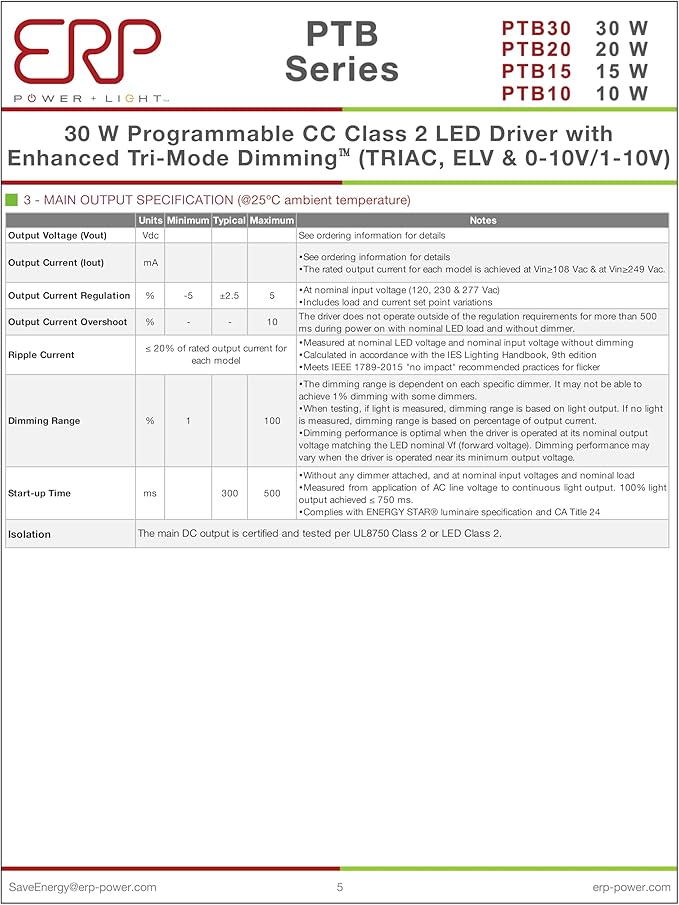 ERP
POWER + LIGHT™

PTB Series

PTB30 30 W
PTB20 20 W
PTB15 15 W
PTB10 10 W

30 W Programmable CC Class 2 LED Driver with Enhanced Tri-Mode Dimming™ (TRIAC, ELV & 0-10V/1-10V)

3 - MAIN OUTPUT SPECIFICATION (@25°C ambient temperature)

| | Units | Minimum | Typical | Maximum | Notes |
|---|---|---|---|---|---|
| Output Voltage (Vout) | Vdc | | | | See ordering information for details |
| Output Current (Iout) | mA | | | | •See ordering information for details •The rated output current for each model is achieved at Vin≥108 Vac & at Vin≥249 Vac. |
| Output Current Regulation | % | -5 | ±2.5 | 5 | •At nominal input voltage (120, 230 & 277 Vac) •Includes load and current set point variations |
| Output Current Overshoot | % | - | - | 10 | The driver does not operate outside of the regulation requirements for more than 500 ms during power on with nominal LED load and without dimmer. |
| Ripple Current | ≤ 20% of rated output current for each model | | | | •Measured at nominal LED voltage and nominal input voltage without dimming •Calculated in accordance with the IES Lighting Handbook, 9th edition •Meets IEEE 1789-2015 "no impact" recommended practices for flicker |
| Dimming Range | % | 1 | | 100 | •The dimming range is dependent on each specific dimmer. It may not be able to achieve 1% dimming with some dimmers. •When testing, if light is measured, dimming range is based on light output. If no light is measured, dimming range is based on percentage of output current. •Dimming performance is optimal when the driver is operated at its nominal output voltage matching the LED nominal Vf (forward voltage). Dimming performance may vary when the driver is operated near its minimum output voltage. |
| Start-up Time | ms | | 300 | 500 | •Without any dimmer attached, and at nominal input voltages and nominal load •Measured from application of AC line voltage to continuous light output. 100% light output achieved ≤ 750 ms. •Complies with ENERGY STAR® luminaire specification and CA Title 24 |
| Isolation | The main DC output is certified and tested per UL8750 Class 2 or LED Class 2. | | | | |

SaveEnergy@erp-power.com 5 erp-power.com